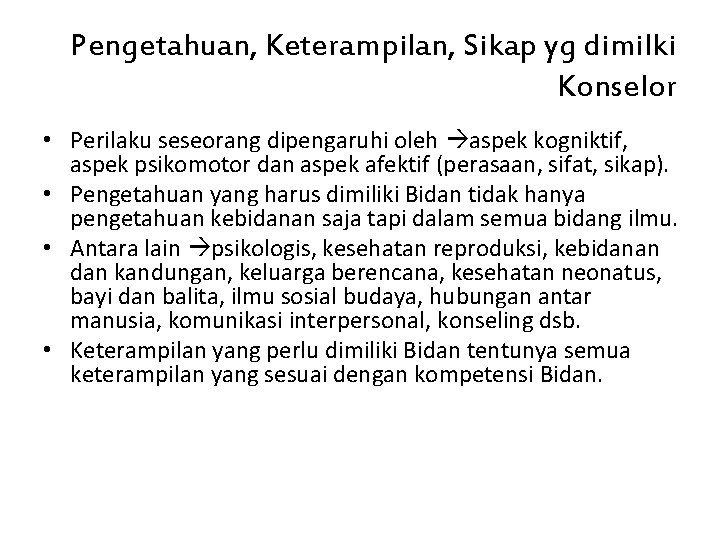 Pengetahuan, Keterampilan, Sikap yg dimilki Konselor

• Perilaku seseorang dipengaruhi oleh →aspek kogniktif, aspek psikomotor dan aspek afektif (perasaan, sifat, sikap).
• Pengetahuan yang harus dimiliki Bidan tidak hanya pengetahuan kebidanan saja tapi dalam semua bidang ilmu.
• Antara lain →psikologis, kesehatan reproduksi, kebidanan dan kandungan, keluarga berencana, kesehatan neonatus, bayi dan balita, ilmu sosial budaya, hubungan antar manusia, komunikasi interpersonal, konseling dsb.
• Keterampilan yang perlu dimiliki Bidan tentunya semua keterampilan yang sesuai dengan kompetensi Bidan.